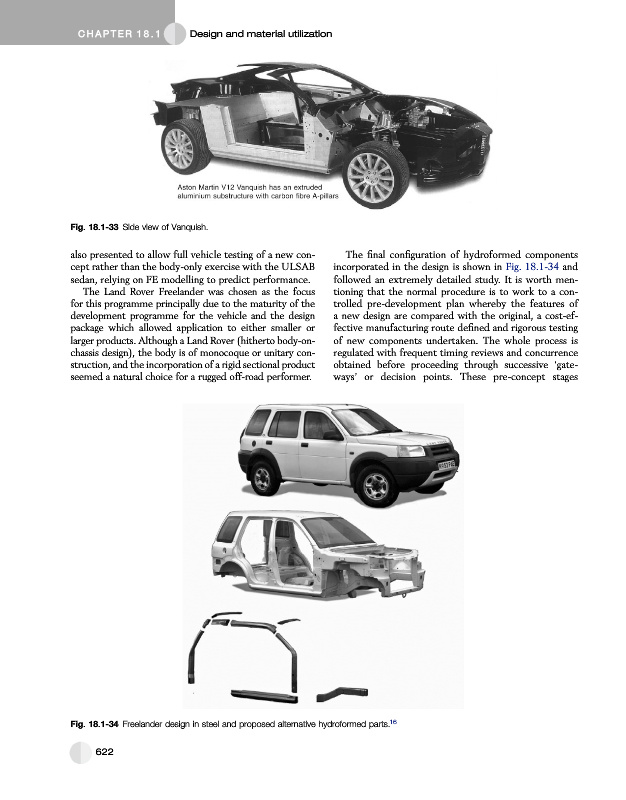 CHAPTER 18.1 Design and material utilization

Aston Martin V12 Vanquish has an extruded aluminium substructure with carbon fibre A-pillars

Fig. 18.1-33 Side view of Vanquish.

also presented to allow full vehicle testing of a new concept rather than the body-only exercise with the ULSAB sedan, relying on FE modelling to predict performance.

The Land Rover Freelander was chosen as the focus for this programme principally due to the maturity of the development programme for the vehicle and the design package which allowed application to either smaller or larger products. Although a Land Rover (hitherto body-on-chassis design), the body is of monocoque or unitary construction, and the incorporation of a rigid sectional product seemed a natural choice for a rugged off-road performer.

The final configuration of hydroformed components incorporated in the design is shown in Fig. 18.1-34 and followed an extremely detailed study. It is worth mentioning that the normal procedure is to work to a controlled pre-development plan whereby the features of a new design are compared with the original, a cost-effective manufacturing route defined and rigorous testing of new components undertaken. The whole process is regulated with frequent timing reviews and concurrence obtained before proceeding through successive 'gateways' or decision points. These pre-concept stages

Fig. 18.1-34 Freelander design in steel and proposed alternative hydroformed parts.$^{15}$

622